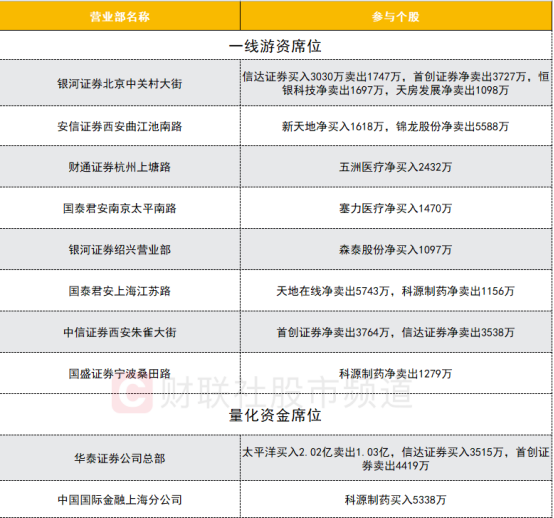 | 营业部名称 | 参与个股 |
|---|---|
| 一线游资席位 | |
| 银河证券北京中关村大街 | 信达证券买入3030万卖出1747万，首创证券净卖出3727万，恒银科技净卖出1697万，天房发展净卖出1098万 |
| 安信证券西安曲江池南路 | 新天地净买入1618万，锦龙股份净卖出5588万 |
| 财通证券杭州上塘路 | 五洲医疗净买入2432万 |
| 国泰君安南京太平南路 | 塞力医疗净买入1470万 |
| 银河证券绍兴营业部 | 森泰股份净买入1097万 |
| 国泰君安上海江苏路 | 天地在线净卖出5743万，科源制药净卖出1156万 |
| 中信证券西安朱雀大街 | 首创证券净卖出3764万，信达证券净卖出3538万 |
| 国盛证券宁波桑田路 | 科源制药净卖出1279万 |
| 量化资金席位 | |
| 华泰证券公司总部 | 太平洋买入2.02亿卖出1.03亿，信达证券买入3515万，首创证券卖出4419万 |
| 中国国际金融上海分公司 | 科源制药买入5338万 |

财联社股市频道